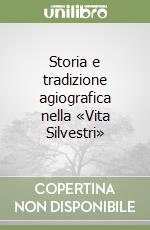 unilibro

Storia e tradizione agiografica nella «Vita Silvestri»

COPERTINA NON DISPONIBILE